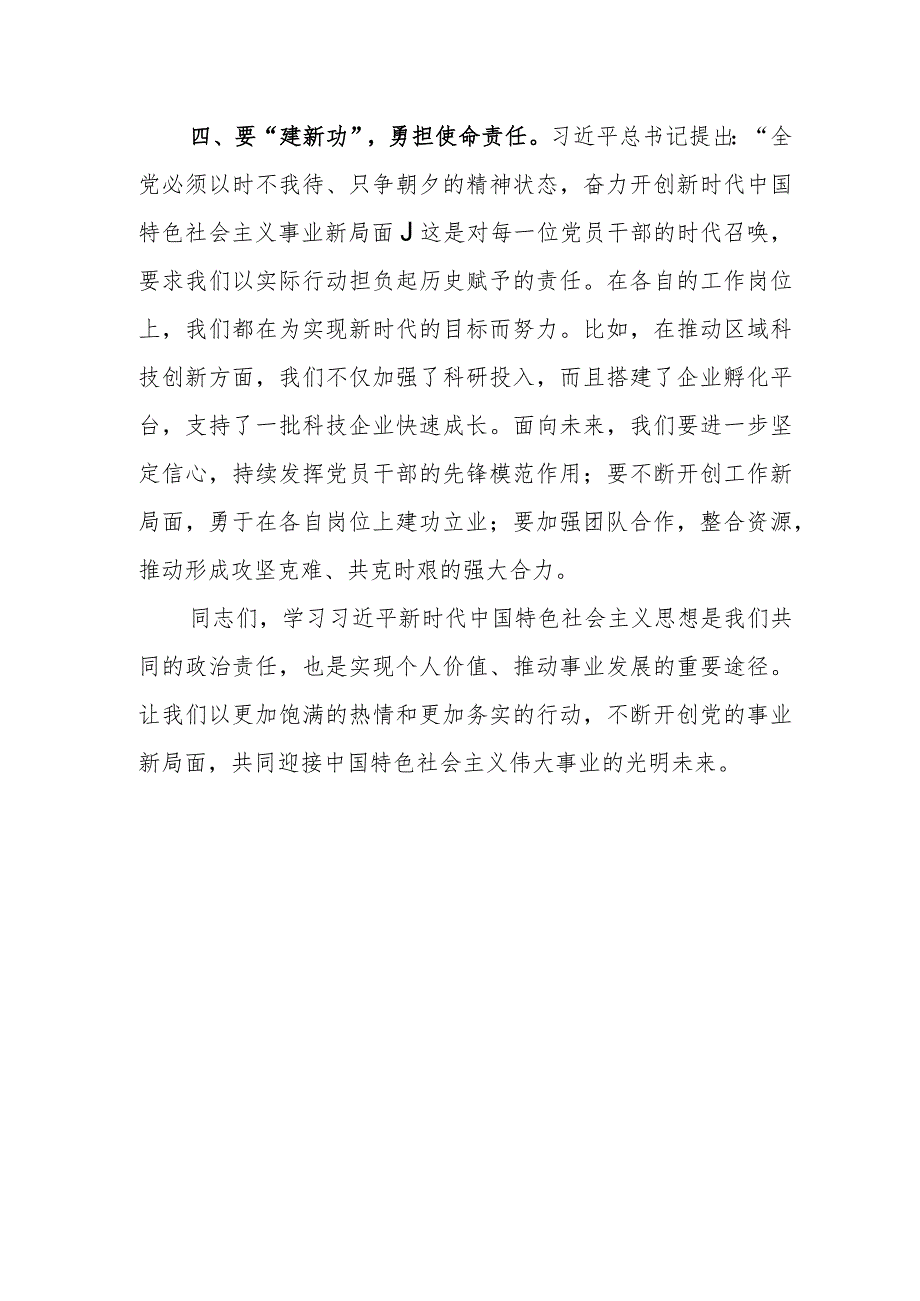 四、要“建新功”，勇担使命责任。习近平总书记提出：“全党必须以时不我待、只争朝夕的精神状态，奋力开创新时代中国特色社会主义事业新局面J这是对每一位党员干部的时代召唤，要求我们以实际行动担负起历史赋予的责任。在各自的工作岗位上，我们都在为实现新时代的目标而努力。比如，在推动区域科技创新方面，我们不仅加强了科研投入，而且搭建了企业孵化平台，支持了一批科技企业快速成长。面向未来，我们要进一步坚定信心，持续发挥党员干部的先锋模范作用；要不断开创工作新局面，勇于在各自岗位上建功立业；要加强团队合作，整合资源，推动形成攻坚克难、共克时艰的强大合力。

同志们，学习习近平新时代中国特色社会主义思想是我们共同的政治责任，也是实现个人价值、推动事业发展的重要途径。让我们以更加饱满的热情和更加务实的行动，不断开创党的事业新局面，共同迎接中国特色社会主义伟大事业的光明未来。